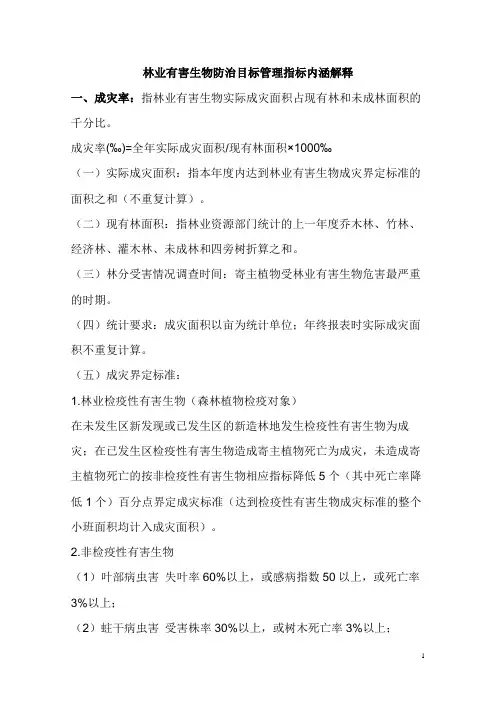 林业有害生物防治目标管理指标内涵解释

一、成灾率：指林业有害生物实际成灾面积占现有林和未成林面积的千分比。

成灾率(‰)=全年实际成灾面积/现有林面积×1000‰

（一）实际成灾面积：指本年度内达到林业有害生物成灾界定标准的面积之和（不重复计算）。

（二）现有林面积：指林业资源部门统计的上一年度乔木林、竹林、经济林、灌木林、未成林和四旁树折算之和。

（三）林分受害情况调查时间：寄主植物受林业有害生物危害最严重的时期。

（四）统计要求：成灾面积以亩为统计单位；年终报表时实际成灾面积不重复计算。

（五）成灾界定标准：

1.林业检疫性有害生物（森林植物检疫对象）

在未发生区新发现或已发生区的新造林地发生检疫性有害生物为成灾；在已发生区检疫性有害生物造成寄主植物死亡为成灾，未造成寄主植物死亡的按非检疫性有害生物相应指标降低 5 个（其中死亡率降低 1 个）百分点界定成灾标准（达到检疫性有害生物成灾标准的整个小班面积均计入成灾面积）。

2.非检疫性有害生物

（1）叶部病虫害 失叶率 60%以上，或感病指数 50 以上，或死亡率 3%以上；

（2）蛀干病虫害 受害株率 30%以上，或树木死亡率 3%以上；

1